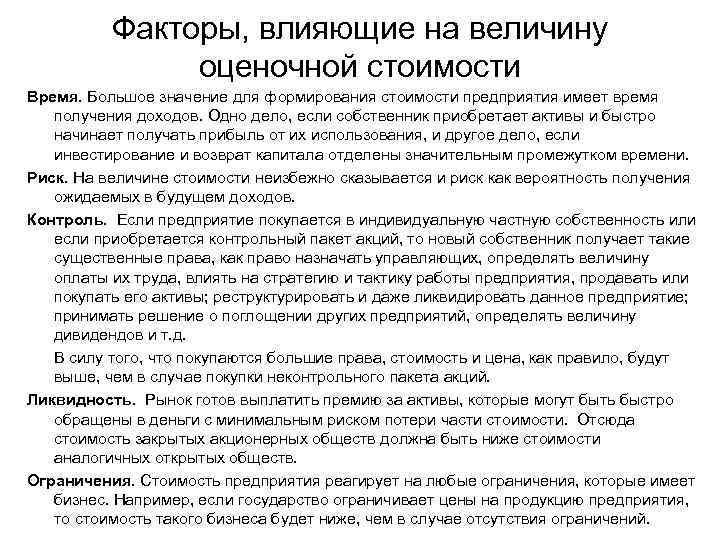 Факторы, влияющие на величину оценочной стоимости

Время. Большое значение для формирования стоимости предприятия имеет время получения доходов. Одно дело, если собственник приобретает активы и быстро начинает получать прибыль от их использования, и другое дело, если инвестирование и возврат капитала отделены значительным промежутком времени.

Риск. На величине стоимости неизбежно сказывается и риск как вероятность получения ожидаемых в будущем доходов.

Контроль. Если предприятие покупается в индивидуальную частную собственность или если приобретается контрольный пакет акций, то новый собственник получает такие существенные права, как право назначать управляющих, определять величину оплаты их труда, влиять на стратегию и тактику работы предприятия, продавать или покупать его активы; реструктурировать и даже ликвидировать данное предприятие; принимать решение о поглощении других предприятий, определять величину дивидендов и т.д.

В силу того, что покупаются большие права, стоимость и цена, как правило, будут выше, чем в случае покупки неконтрольного пакета акций.

Ликвидность. Рынок готов выплатить премию за активы, которые могут быть быстро обращены в деньги с минимальным риском потери части стоимости. Отсюда стоимость закрытых акционерных обществ должна быть ниже стоимости аналогичных открытых обществ.

Ограничения. Стоимость предприятия реагирует на любые ограничения, которые имеет бизнес. Например, если государство ограничивает цены на продукцию предприятия, то стоимость такого бизнеса будет ниже, чем в случае отсутствия ограничений.